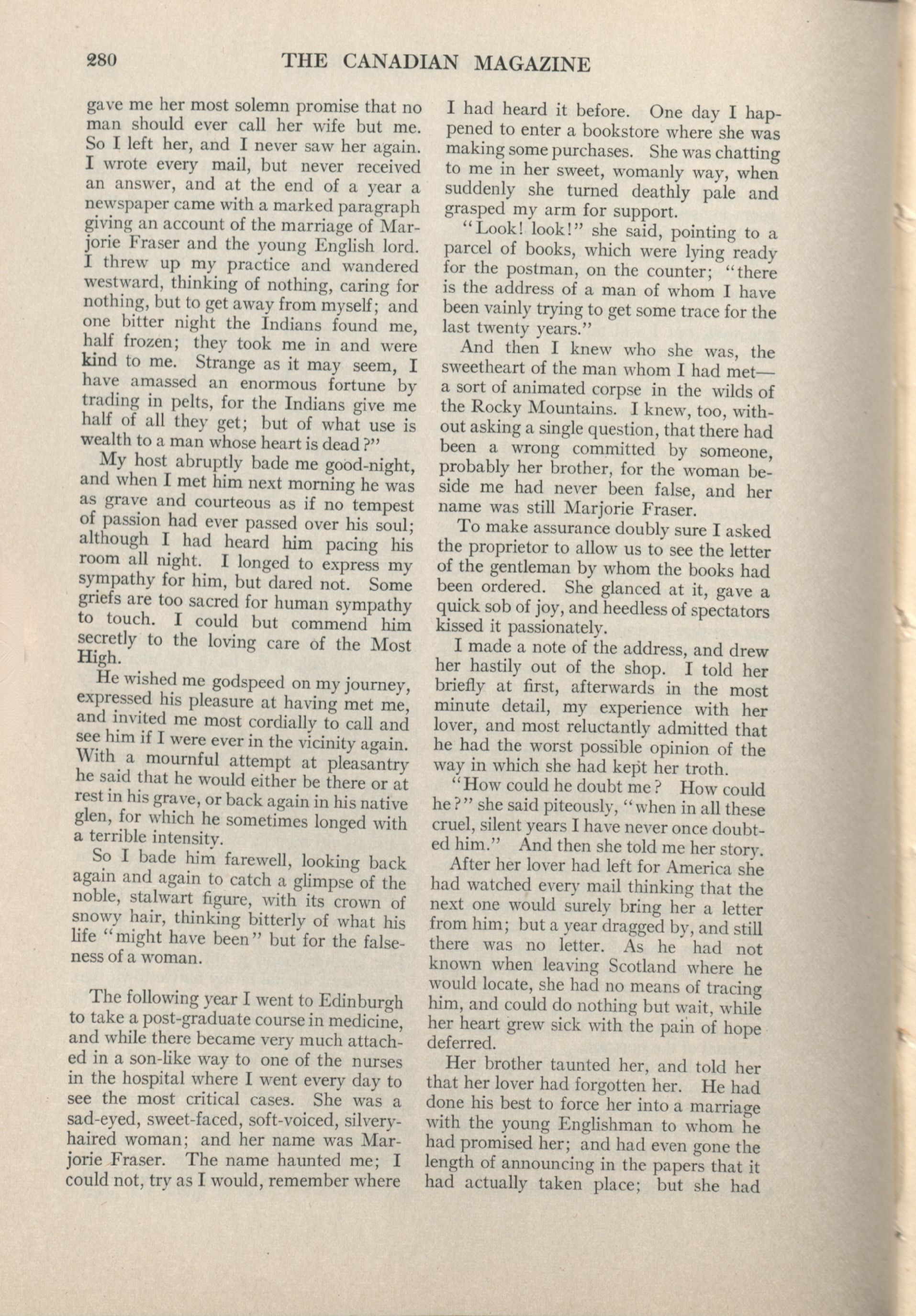 280 THE CANADIAN MAGAZINE

gave me her most solemn promise that no man should ever call her wife but me. So I left her, and I never saw her again. I wrote every mail, but never received an answer, and at the end of a year a newspaper came with a marked paragraph giving an account of the marriage of Marjorie Fraser and the young English lord. I threw up my practice and wandered westward, thinking of nothing, caring for nothing, but to get away from myself; and one bitter night the Indians found me, half frozen; they took me in and were kind to me. Strange as it may seem, I have amassed an enormous fortune by trading in pelts, for the Indians give me half of all they get; but of what use is wealth to a man whose heart is dead?"

My host abruptly bade me good-night, and when I met him next morning he was as grave and courteous as if no tempest of passion had ever passed over his soul; although I had heard him pacing his room all night. I longed to express my sympathy for him, but dared not. Some griefs are too sacred for human sympathy to touch. I could but commend him secretly to the loving care of the Most High.

He wished me godspeed on my journey, expressed his pleasure at having met me, and invited me most cordially to call and see him if I were ever in the vicinity again. With a mournful attempt at pleasantry he said that he would either be there or at rest in his grave, or back again in his native glen, for which he sometimes longed with a terrible intensity.

So I bade him farewell, looking back again and again to catch a glimpse of the noble, stalwart figure, with its crown of snowy hair, thinking bitterly of what his life "might have been" but for the falseness of a woman.

The following year I went to Edinburgh to take a post-graduate course in medicine, and while there became very much attached in a son-like way to one of the nurses in the hospital where I went every day to see the most critical cases. She was a sad-eyed, sweet-faced, soft-voiced, silvery-haired woman; and her name was Marjorie Fraser. The name haunted me; I could not, try as I would, remember where I had heard it before. One day I happened to enter a bookstore where she was making some purchases. She was chatting to me in her sweet, womanly way, when suddenly she turned deathly pale and grasped my arm for support.

"Look! look!" she said, pointing to a parcel of books, which were lying ready for the postman, on the counter; "there is the address of a man of whom I have been vainly trying to get some trace for the last twenty years."

And then I knew who she was, the sweetheart of the man whom I had met—a sort of animated corpse in the wilds of the Rocky Mountains. I knew, too, without asking a single question, that there had been a wrong committed by someone, probably her brother, for the woman beside me had never been false, and her name was still Marjorie Fraser.

To make assurance doubly sure I asked the proprietor to allow us to see the letter of the gentleman by whom the books had been ordered. She glanced at it, gave a quick sob of joy, and heedless of spectators kissed it passionately.

I made a note of the address, and drew her hastily out of the shop. I told her briefly at first, afterwards in the most minute detail, my experience with her lover, and most reluctantly admitted that he had the worst possible opinion of the way in which she had kept her troth.

"How could he doubt me? How could he?" she said piteously, "when in all these cruel, silent years I have never once doubted him." And then she told me her story.

After her lover had left for America she had watched every mail thinking that the next one would surely bring her a letter from him; but a year dragged by, and still there was no letter. As he had not known when leaving Scotland where he would locate, she had no means of tracing him, and could do nothing but wait, while her heart grew sick with the pain of hope deferred.

Her brother taunted her, and told her that her lover had forgotten her. He had done his best to force her into a marriage with the young Englishman to whom he had promised her; and had even gone the length of announcing in the papers that it had actually taken place; but she had